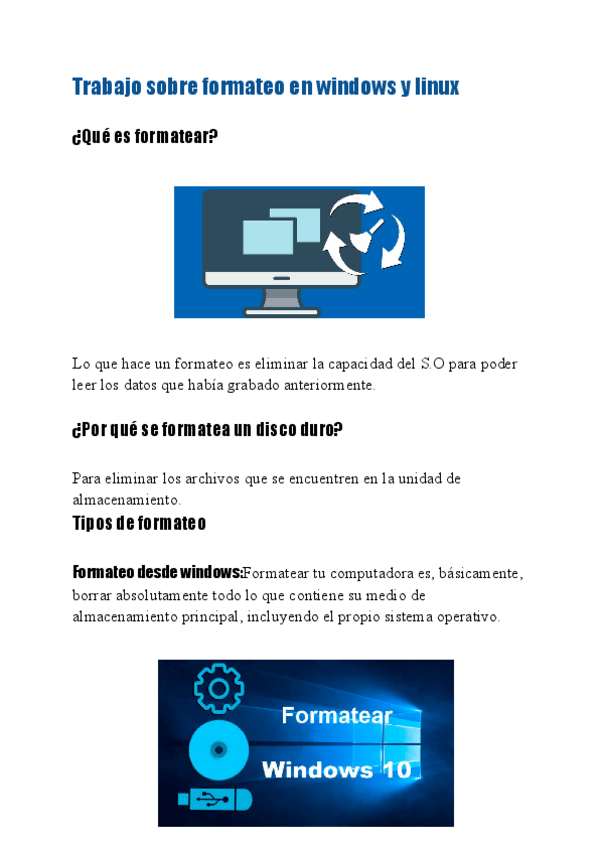 Trabajo sobre formateo en windows y linux

¿Qué es formatear?

Lo que hace un formateo es eliminar la capacidad del S.O para poder leer los datos que había grabado anteriormente.

¿Por qué se formatea un disco duro?

Para eliminar los archivos que se encuentren en la unidad de almacenamiento.

Tipos de formateo

Formateo desde windows:Formatear tu computadora es, básicamente, borrar absolutamente todo lo que contiene su medio de almacenamiento principal, incluyendo el propio sistema operativo.

Formatear
Windows 10